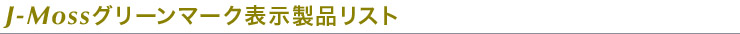 J-Mossグリーンマーク表示製品リスト